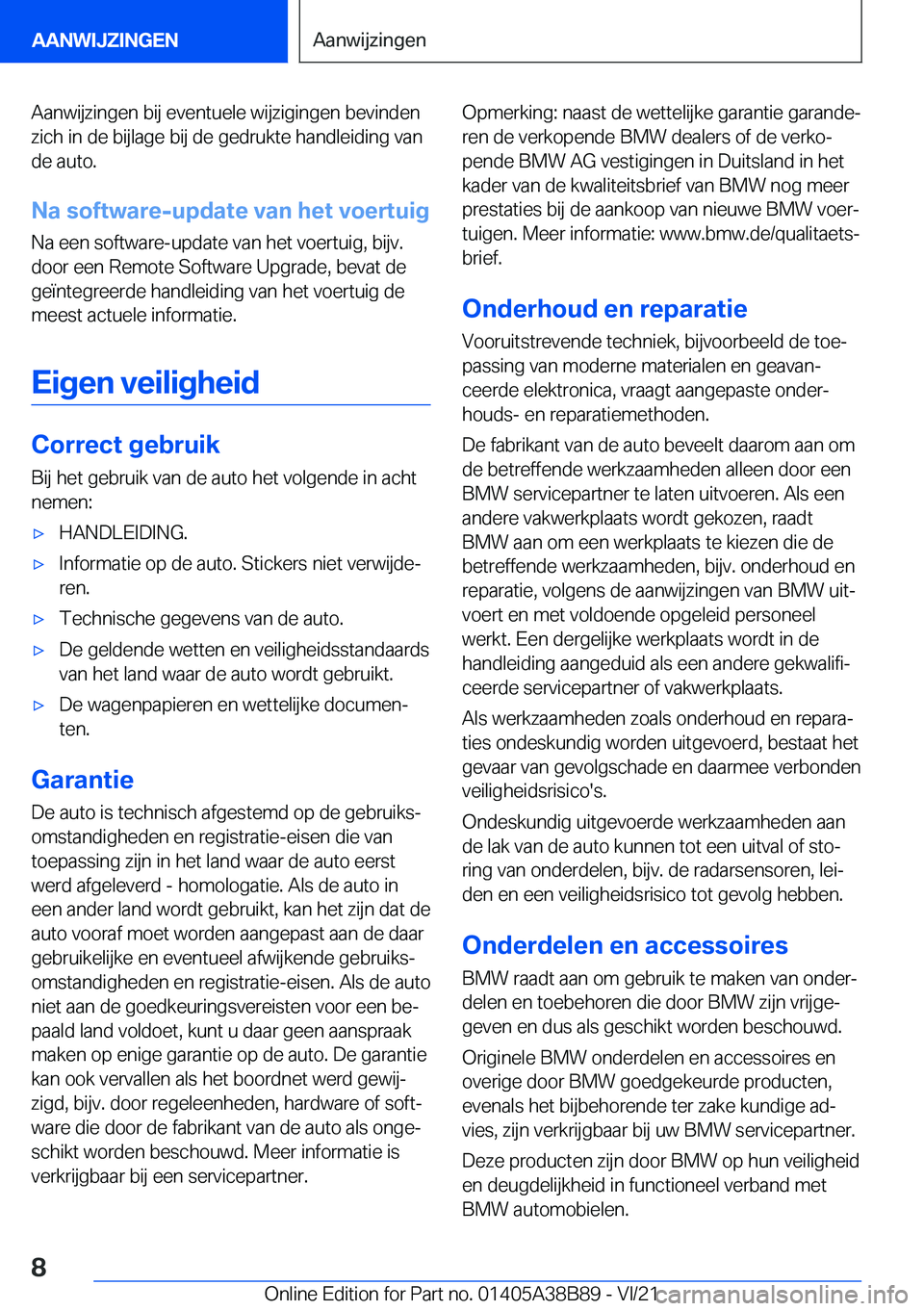 AANWIJZINGEN

Aanwijzingen

Aanwijzingen bij eventuele wijzigingen bevinden zich in de bijlage bij de gedrukte handleiding van de auto.

Na software-update van het voertuig

Na een software-update van het voertuig, bijv. door een Remote Software Upgrade, bevat de geïntegreerde handleiding van het voertuig de meest actuele informatie.

Eigen veiligheid

Correct gebruik

Bij het gebruik van de auto het volgende in acht nemen:

▷ HANDLEIDING.

▷ Informatie op de auto. Stickers niet verwijderen.

▷ Technische gegevens van de auto.

▷ De geldende wetten en veiligheidsstandaards van het land waar de auto wordt gebruikt.

▷ De wagenpapieren en wettelijke documenten.

Garantie

De auto is technisch afgestemd op de gebruiksomstandigheden en registratie-eisen die van toepassing zijn in het land waar de auto eerst werd afgeleverd - homologatie. Als de auto in een ander land wordt gebruikt, kan het zijn dat de auto vooraf moet worden aangepast aan de daar gebruikelijke en eventueel afwijkende gebruiksomstandigheden en registratie-eisen. Als de auto niet aan de goedkeuringsvereisten voor een bepaald land voldoet, kunt u daar geen aanspraak maken op enige garantie op de auto. De garantie kan ook vervallen als het boordnet werd gewijzigd, bijv. door regeleenheden, hardware of software die door de fabrikant van de auto als ongeschikt worden beschouwd. Meer informatie is verkrijgbaar bij een servicepartner.

Opmerking: naast de wettelijke garantie garanderen de verkopende BMW dealers of de verkopende BMW AG vestigingen in Duitsland in het kader van de kwaliteitsbrief van BMW nog meer prestaties bij de aankoop van nieuwe BMW voertuigen. Meer informatie: www.bmw.de/qualitaetsbrief.

Onderhoud en reparatie

Vooruitstrevende techniek, bijvoorbeeld de toepassing van moderne materialen en geavanceerde elektronica, vraagt aangepaste onderhouds- en reparatiemethoden.

De fabrikant van de auto beveelt daarom aan om de betreffende werkzaamheden alleen door een BMW servicepartner te laten uitvoeren. Als een andere vakwerkplaats wordt gekozen, raadt BMW aan om een werkplaats te kiezen die de betreffende werkzaamheden, bijv. onderhoud en reparatie, volgens de aanwijzingen van BMW uitvoert en met voldoende opgeleid personeel werkt. Een dergelijke werkplaats wordt in de handleiding aangeduid als een andere gekwalificeerde servicepartner of vakwerkplaats.

Als werkzaamheden zoals onderhoud en reparaties ondeskundig worden uitgevoerd, bestaat het gevaar van gevolgschade en daarmee verbonden veiligheidsrisico's.

Ondeskundig uitgevoerde werkzaamheden aan de lak van de auto kunnen tot een uitval of storing van onderdelen, bijv. de radarsensoren, leiden en een veiligheidsrisico tot gevolg hebben.

Onderdelen en accessoires

BMW raadt aan om gebruik te maken van onderdelen en toebehoren die door BMW zijn vrijgegeven en dus als geschikt worden beschouwd.

Originele BMW onderdelen en accessoires en overige door BMW goedgekeurde producten, evenals het bijbehorende ter zake kundige advies, zijn verkrijgbaar bij uw BMW servicepartner.

Deze producten zijn door BMW op hun veiligheid en deugdelijkheid in functioneel verband met BMW automobielen.

8

Online Edition for Part no. 01405A38B89 - VI/21 carmanualsonline.info